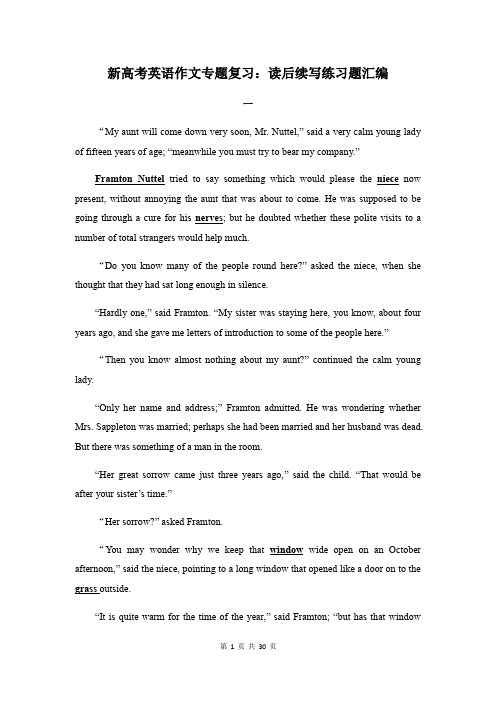 新高考英语作文专题复习：读后续写练习题汇编

一

“My aunt will come down very soon, Mr. Nuttel,” said a very calm young lady of fifteen years of age; “meanwhile you must try to bear my company.”

Framton Nuttel tried to say something which would please the niece now present, without annoying the aunt that was about to come. He was supposed to be going through a cure for his nerves; but he doubted whether these polite visits to a number of total strangers would help much.

“Do you know many of the people round here?” asked the niece, when she thought that they had sat long enough in silence.

“Hardly one,” said Framton. “My sister was staying here, you know, about four years ago, and she gave me letters of introduction to some of the people here.”

“Then you know almost nothing about my aunt?” continued the calm young lady.

“Only her name and address;” Framton admitted. He was wondering whether Mrs. Sappleton was married; perhaps she had been married and her husband was dead. But there was something of a man in the room.

“Her great sorrow came just three years ago,” said the child. “That would be after your sister’s time.”

“Her sorrow?” asked Framton.

“You may wonder why we keep that window wide open on an October afternoon,” said the niece, pointing to a long window that opened like a door on to the grass outside.

“It is quite warm for the time of the year,” said Framton; “but has that window

第 1 页 共 30 页